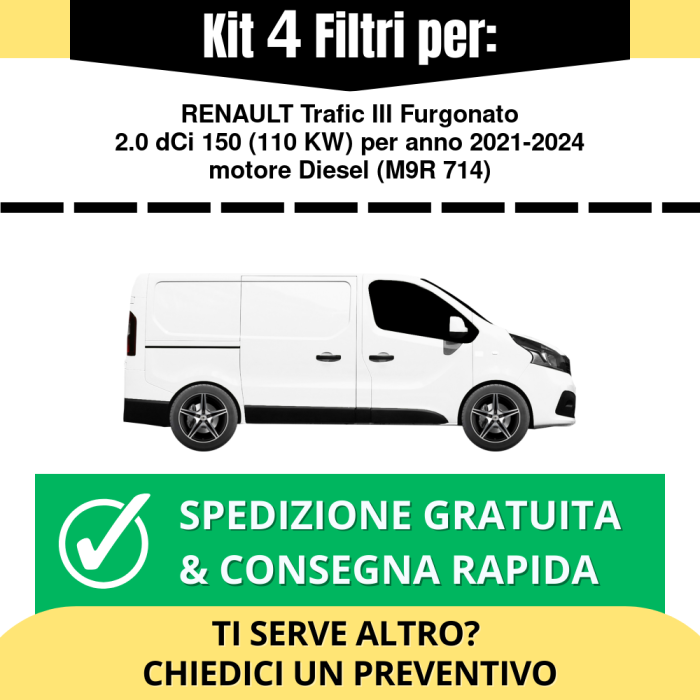 Kit 4 Filtri per:

RENAULT Trafic III Furgonato
2.0 dCi 150 (110 KW) per anno 2021-2024
motore Diesel (M9R 714)

SPEDIZIONE GRATUITA
& CONSEGNA RAPIDA

TI SERVE ALTRO?
CHIEDICI UN PREVENTIVO